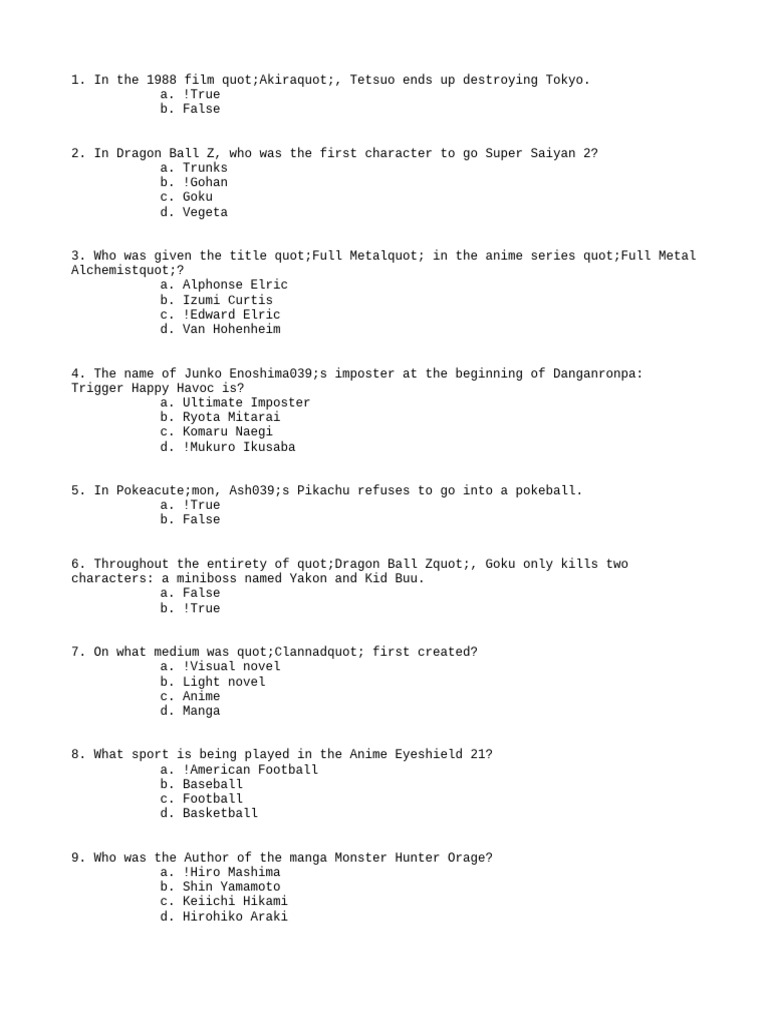 1. In the 1988 film quot;Akiraquot;, Tetsuo ends up destroying Tokyo.
a. !True
b. False

2. In Dragon Ball Z, who was the first character to go Super Saiyan 2?
a. Trunks
b. !Gohan
c. Goku
d. Vegeta

3. Who was given the title quot;Full Metalquot; in the anime series quot;Full Metal Alchemistquot;?
a. Alphonse Elric
b. Izumi Curtis
c. !Edward Elric
d. Van Hohenheim

4. The name of Junko Enoshima039;s imposter at the beginning of Danganronpa: Trigger Happy Havoc is?
a. Ultimate Imposter
b. Ryota Mitarai
c. Komaru Naegi
d. !Mukuro Ikusaba

5. In Pokeacute;mon, Ash039;s Pikachu refuses to go into a pokeball.
a. !True
b. False

6. Throughout the entirety of quot;Dragon Ball Zquot;, Goku only kills two characters: a miniboss named Yakon and Kid Buu.
a. False
b. !True

7. On what medium was quot;Clannadquot; first created?
a. !Visual novel
b. Light novel
c. Anime
d. Manga

8. What sport is being played in the Anime Eyeshield 21?
a. !American Football
b. Baseball
c. Football
d. Basketball

9. Who was the Author of the manga Monster Hunter Orage?
a. !Hiro Mashima
b. Shin Yamamoto
c. Keiichi Hikami
d. Hirohiko Araki